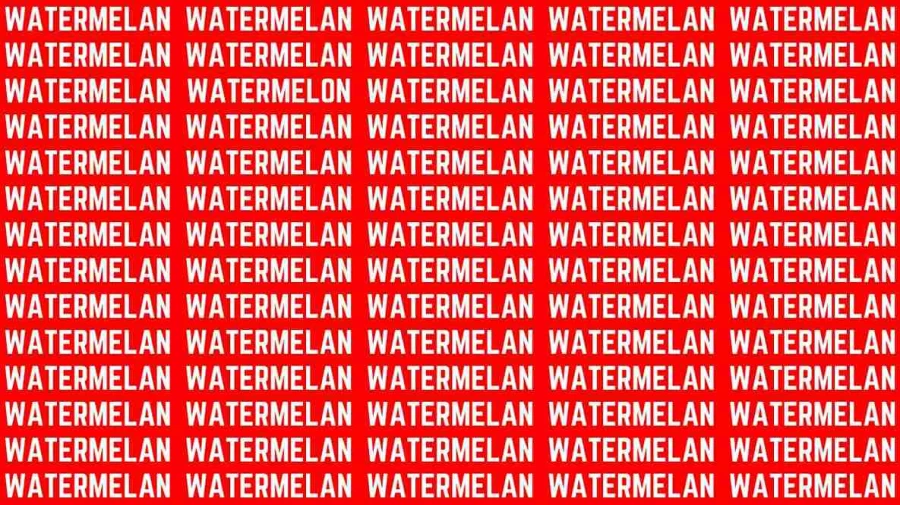 WATERMELAN WATERMELAN WATERMELAN WATERMELAN WATERMELAN
WATERMELAN WATERMELAN WATERMELAN WATERMELAN WATERMELAN
WATERMELAN WATERMELON WATERMELAN WATERMELAN WATERMELAN
WATERMELAN WATERMELAN WATERMELAN WATERMELAN WATERMELAN
WATERMELAN WATERMELAN WATERMELAN WATERMELAN WATERMELAN
WATERMELAN WATERMELAN WATERMELAN WATERMELAN WATERMELAN
WATERMELAN WATERMELAN WATERMELAN WATERMELAN WATERMELAN
WATERMELAN WATERMELAN WATERMELAN WATERMELAN WATERMELAN
WATERMELAN WATERMELAN WATERMELAN WATERMELAN WATERMELAN
WATERMELAN WATERMELAN WATERMELAN WATERMELAN WATERMELAN
WATERMELAN WATERMELAN WATERMELAN WATERMELAN WATERMELAN
WATERMELAN WATERMELAN WATERMELAN WATERMELAN WATERMELAN
WATERMELAN WATERMELAN WATERMELAN WATERMELAN WATERMELAN
WATERMELAN WATERMELAN WATERMELAN WATERMELAN WATERMELAN